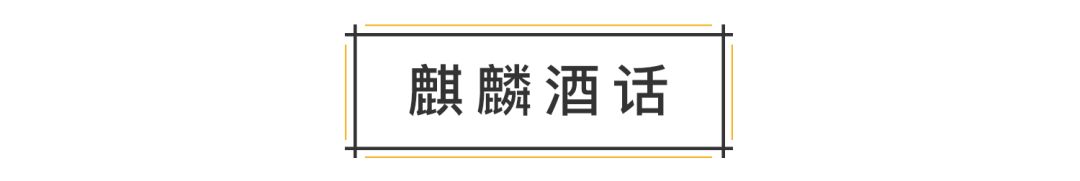 麒麟酒话